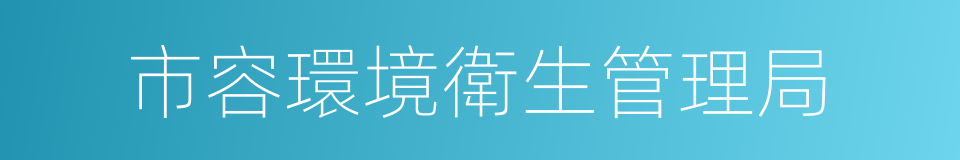 市容環境衛生管理局